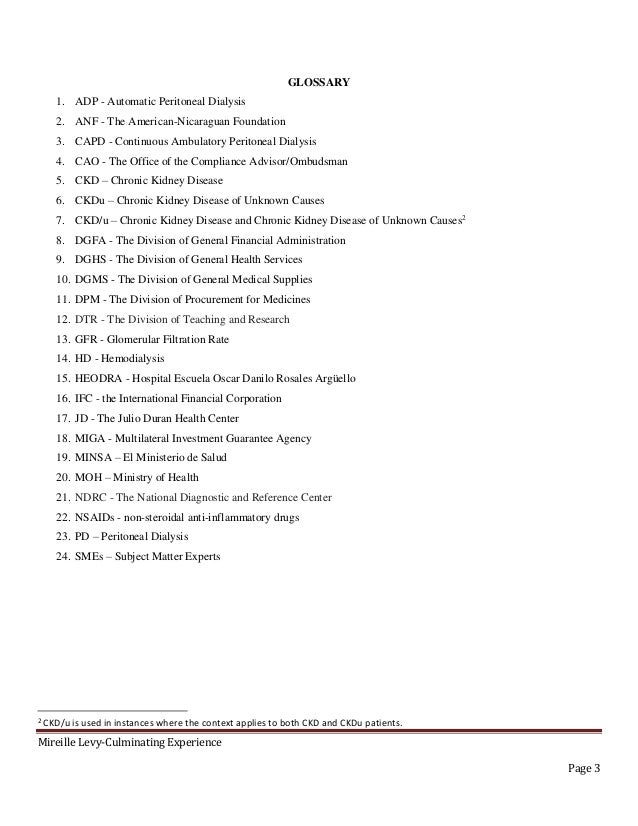 GLOSSARY

1. ADP - Automatic Peritoneal Dialysis
2. ANF - The American-Nicaraguan Foundation
3. CAPD - Continuous Ambulatory Peritoneal Dialysis
4. CAO - The Office of the Compliance Advisor/Ombudsman
5. CKD – Chronic Kidney Disease
6. CKDu – Chronic Kidney Disease of Unknown Causes
7. CKD/u – Chronic Kidney Disease and Chronic Kidney Disease of Unknown Causes$^2$
8. DGFA - The Division of General Financial Administration
9. DGHS - The Division of General Health Services
10. DGMS - The Division of General Medical Supplies
11. DPM - The Division of Procurement for Medicines
12. DTR - The Division of Teaching and Research
13. GFR - Glomerular Filtration Rate
14. HD - Hemodialysis
15. HEODRA - Hospital Escuela Oscar Danilo Rosales Argüello
16. IFC - the International Financial Corporation
17. JD - The Julio Duran Health Center
18. MIGA - Multilateral Investment Guarantee Agency
19. MINSA – El Ministerio de Salud
20. MOH – Ministry of Health
21. NDRC - The National Diagnostic and Reference Center
22. NSAIDs - non-steroidal anti-inflammatory drugs
23. PD – Peritoneal Dialysis
24. SMEs – Subject Matter Experts

$^2$ CKD/u is used in instances where the context applies to both CKD and CKDu patients.

Mireille Levy-Culminating Experience

Page 3